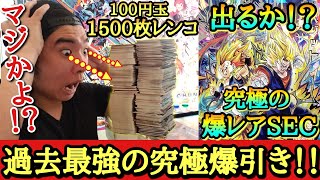 マジかよ!?

100円玉
1500枚レンコ

出るか!?

究極の
爆レアSEC

過去最強の究極爆引き!!